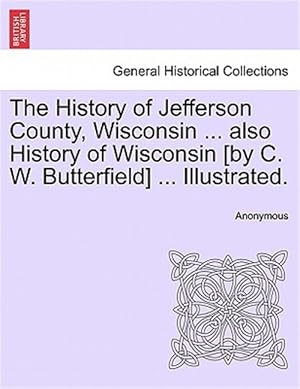 BRITISH LIBRARY

General Historical Collections

The History of Jefferson County, Wisconsin ... also History of Wisconsin [by C. W. Butterfield] ... Illustrated.

Anonymous